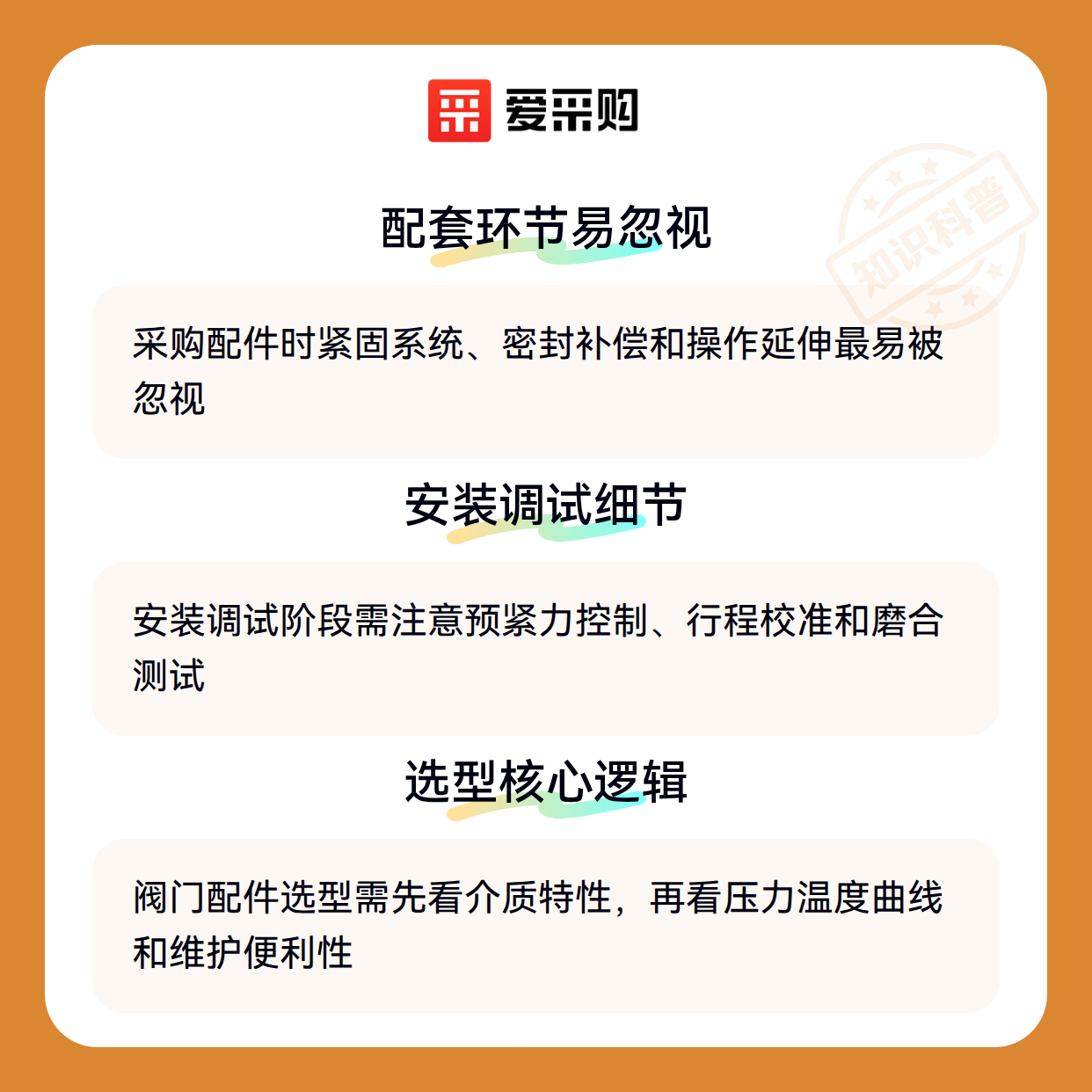 爱采购

知识科普

配套环节易忽视

采购配件时紧固系统、密封补偿和操作延伸最易被忽视

安装调试细节

安装调试阶段需注意预紧力控制、行程校准和磨合测试

选型核心逻辑

阀门配件选型需先看介质特性，再看压力温度曲线和维护便利性